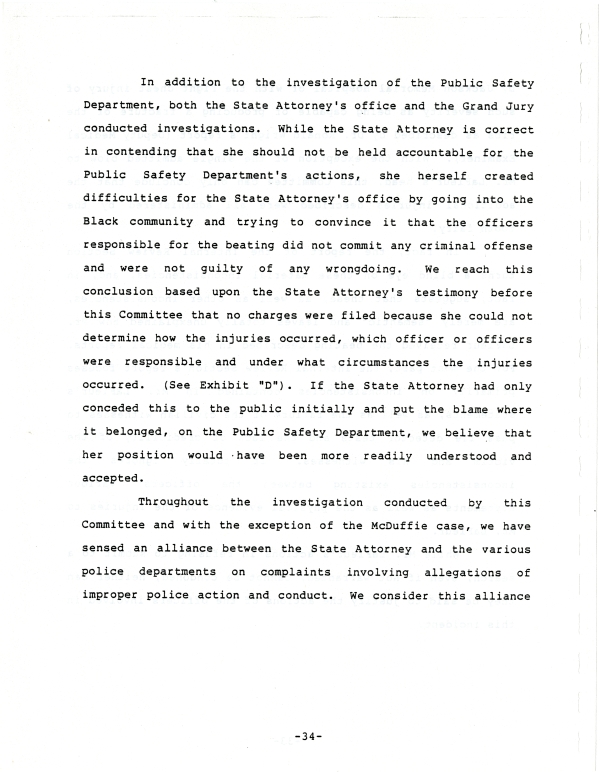 In addition to the investigation of the Public Safety Department, both the State Attorney's office and the Grand Jury conducted investigations. While the State Attorney is correct in contending that she should not be held accountable for the Public Safety Department's actions, she herself created difficulties for the State Attorney's office by going into the Black community and trying to convince it that the officers responsible for the beating did not commit any criminal offense and were not guilty of any wrongdoing. We reach this conclusion based upon the State Attorney's testimony before this Committee that no charges were filed because she could not determine how the injuries occurred, which officer or officers were responsible and under what circumstances the injuries occurred. (See Exhibit "D"). If the State Attorney had only conceded this to the public initially and put the blame where it belonged, on the Public Safety Department, we believe that her position would have been more readily understood and accepted.

Throughout the investigation conducted by this Committee and with the exception of the McDuffie case, we have sensed an alliance between the State Attorney and the various police departments on complaints involving allegations of improper police action and conduct. We consider this alliance

-34-